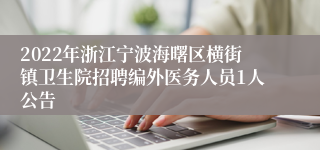 2022年浙江宁波海曙区横街镇卫生院招聘编外医务人员1人公告